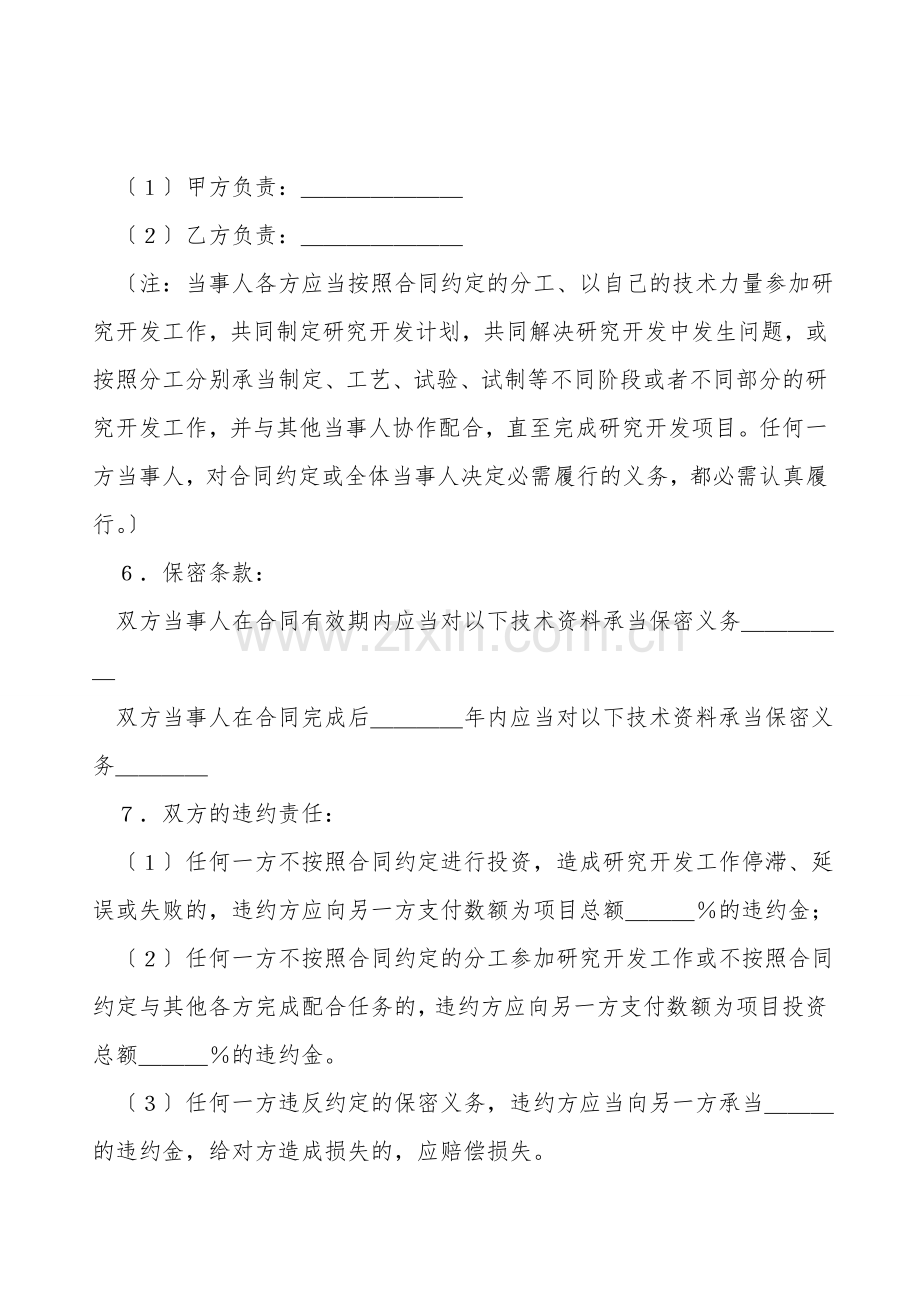 〔1〕甲方负责：____

〔2〕乙方负责：____

〔注：当事人各方应当按照合同约定的分工、以自己的技术力量参加研究开发工作，共同制定研究开发计划，共同解决研究开发中发生问题，或按照分工分别承当制定、工艺、试验、试制等不同阶段或者不同部分的研究开发工作，并与其他当事人协作配合，直至完成研究开发项目。任何一方当事人，对合同约定或全体当事人决定必需履行的义务，都必需认真履行。〕

6．保密条款：

双方当事人在合同有效期内应当对以下技术资料承当保密义务____

双方当事人在合同完成后____年内应当对以下技术资料承当保密义务____

7．双方的违约责任：

〔1〕任何一方不按照合同约定进行投资，造成研究开发工作停滞、延误或失败的，违约方应向另一方支付数额为项目总额____%的违约金；

〔2〕任何一方不按照合同约定的分工参加研究开发工作或不按照合同约定与其他各方完成配合任务的，违约方应向另一方支付数额为项目投资总额____%的违约金。

〔3〕任何一方违反约定的保密义务，违约方应当向另一方承当____的违约金，给对方造成损失的，应赔偿损失。

www.zixin.com.cn